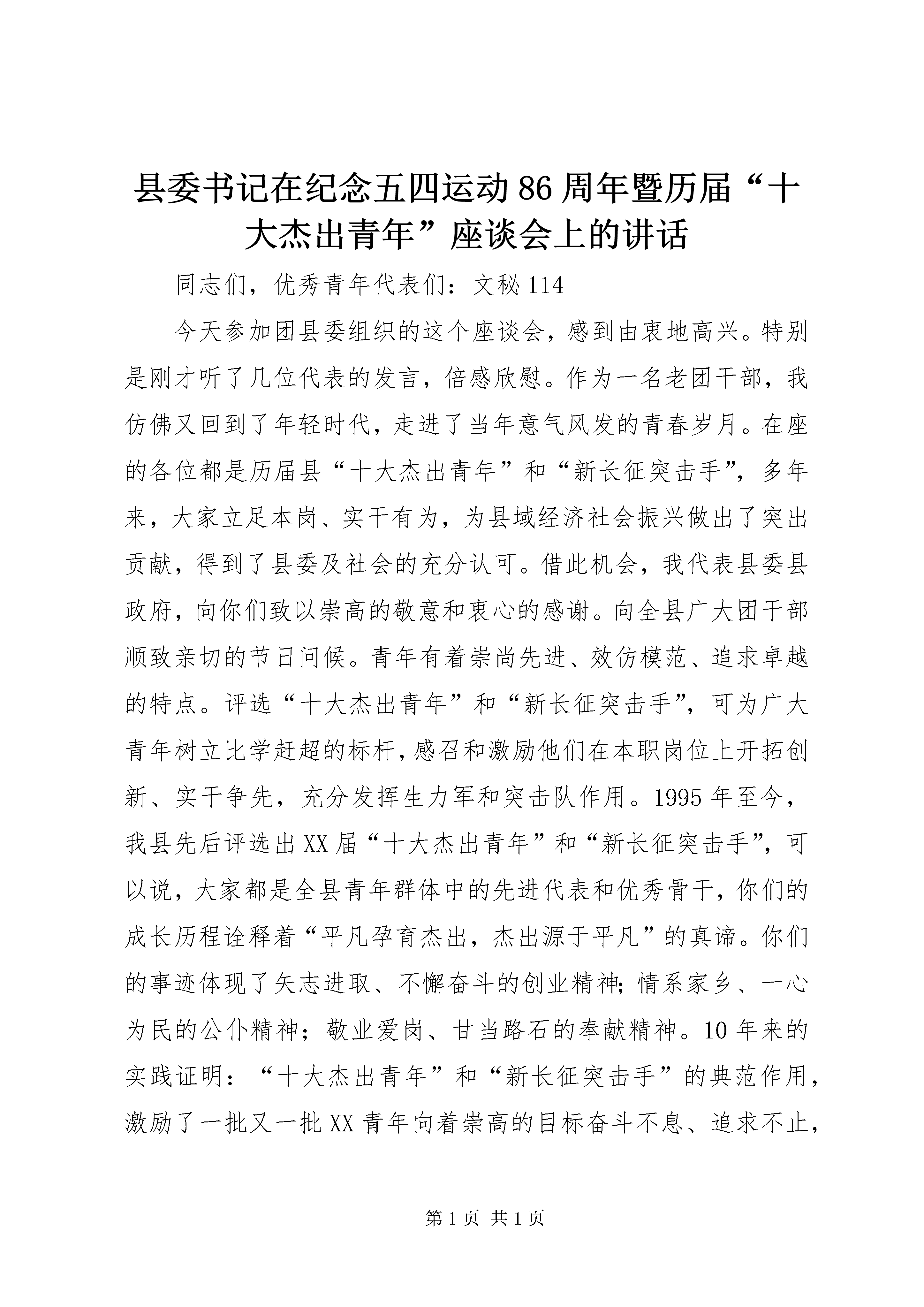 县委书记在纪念五四运动86周年暨历届“十大杰出青年”座谈会上的讲话

同志们，优秀青年代表们：文秘114

今天参加团县委组织的这个座谈会，感到由衷地高兴。特别是刚才听了几位代表的发言，倍感欣慰。作为一名老团干部，我仿佛又回到了年轻时代，走进了当年意气风发的青春岁月。在座的各位都是历届县“十大杰出青年”和“新长征突击手”，多年来，大家立足本岗、实干有为，为县域经济社会振兴做出了突出贡献，得到了县委及社会的充分认可。借此机会，我代表县委县政府，向你们致以崇高的敬意和衷心的感谢。向全县广大团干部顺致亲切的节日问候。青年有着崇尚先进、效仿模范、追求卓越的特点。评选“十大杰出青年”和“新长征突击手”，可为广大青年树立比学赶超的标杆，感召和激励他们在本职岗位上开拓创新、实干争先，充分发挥生力军和突击队作用。1995年至今，我县先后评选出XX届“十大杰出青年”和“新长征突击手”，可以说，大家都是全县青年群体中的先进代表和优秀骨干，你们的成长历程诠释着“平凡孕育杰出，杰出源于平凡”的真谛。你们的事迹体现了矢志进取、不懈奋斗的创业精神；情系家乡、一心为民的公仆精神；敬业爱岗、甘当路石的奉献精神。10年来的实践证明：“十大杰出青年”和“新长征突击手”的典范作用，激励了一批又一批XX青年向着崇高的目标奋斗不息、追求不止，

第1页 共1页